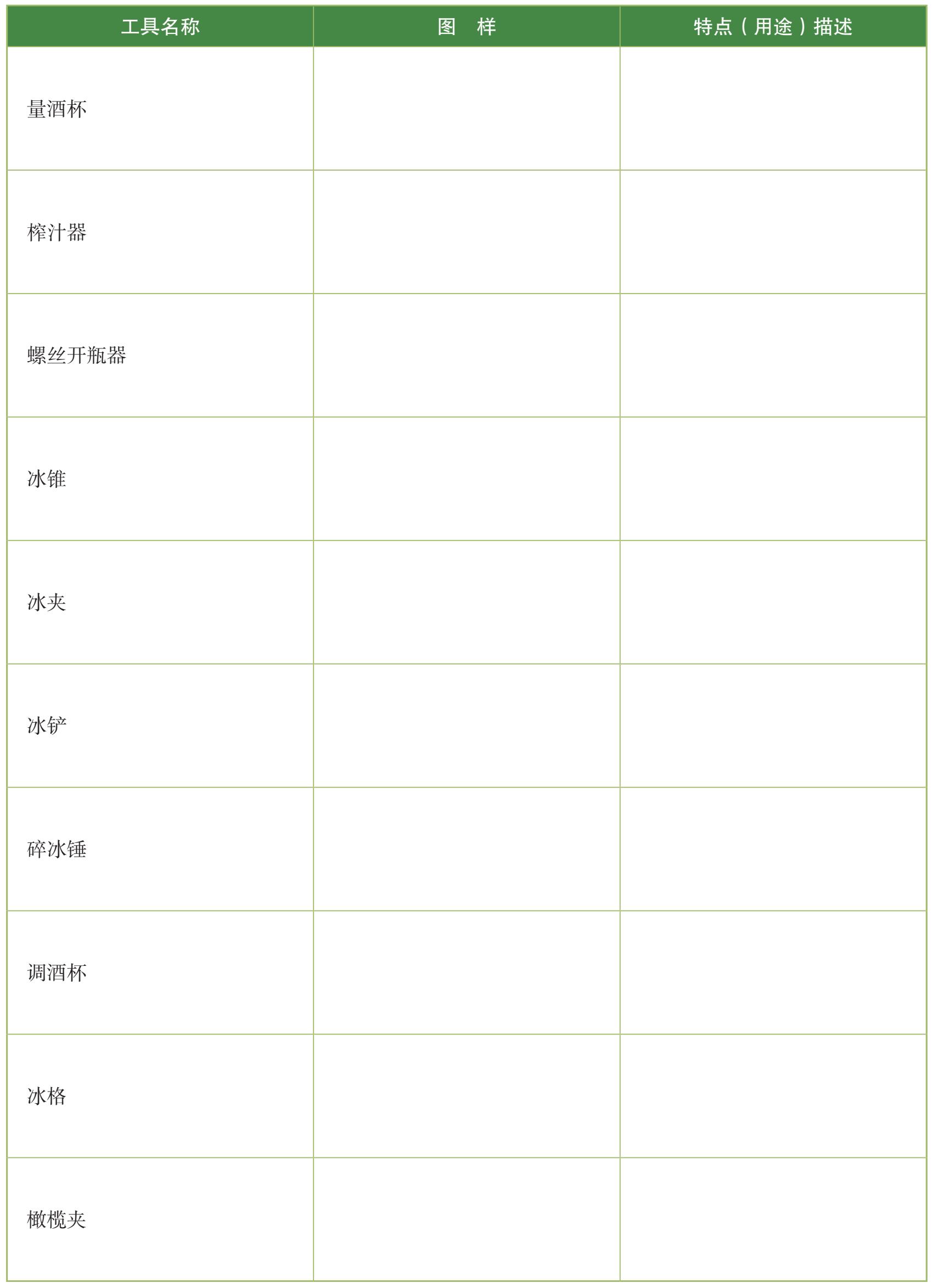 | 工具名称 | 图　样 | 特点（用途）描述 |
|---|---|---|
| 量酒杯 | | |
| 榨汁器 | | |
| 螺丝开瓶器 | | |
| 冰锥 | | |
| 冰夹 | | |
| 冰铲 | | |
| 碎冰锤 | | |
| 调酒杯 | | |
| 冰格 | | |
| 橄榄夹 | | |